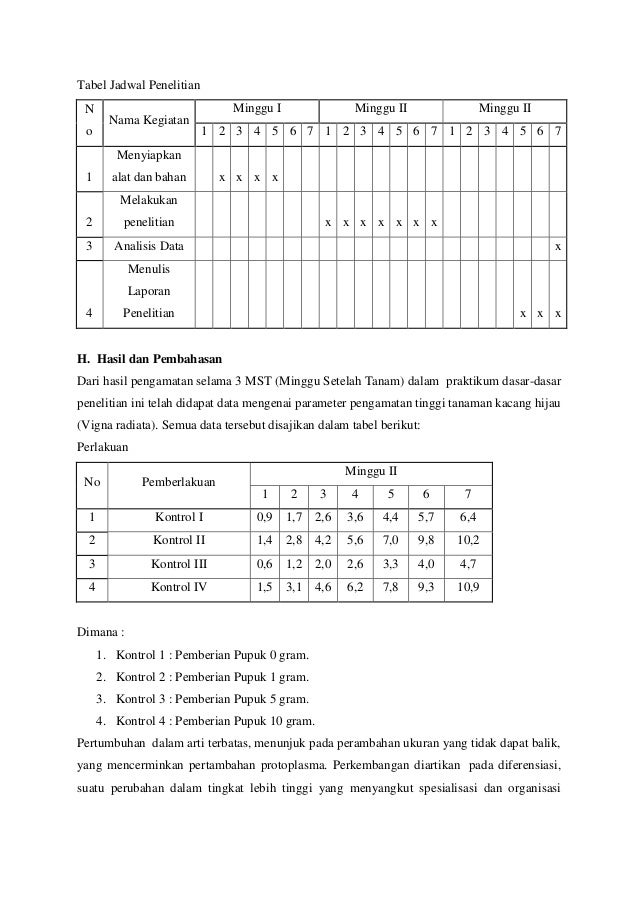 Tabel Jadwal Penelitian

| No | Nama Kegiatan | Minggu I | | | | | | | Minggu II | | | | | | | Minggu II | | | | | | |
|---|---|---|---|---|---|---|---|---|---|---|---|---|---|---|---|---|---|---|---|---|---|---|
| | | 1 | 2 | 3 | 4 | 5 | 6 | 7 | 1 | 2 | 3 | 4 | 5 | 6 | 7 | 1 | 2 | 3 | 4 | 5 | 6 | 7 |
| 1 | Menyiapkan alat dan bahan | | x | x | x | x | | | | | | | | | | | | | | | | |
| 2 | Melakukan penelitian | | | | | | | | x | x | x | x | x | x | x | | | | | | | |
| 3 | Analisis Data | | | | | | | | | | | | | | | | | | | | | x |
| 4 | Menulis Laporan Penelitian | | | | | | | | | | | | | | | | | | | x | x | x |

H. Hasil dan Pembahasan
Dari hasil pengamatan selama 3 MST (Minggu Setelah Tanam) dalam praktikum dasar-dasar penelitian ini telah didapat data mengenai parameter pengamatan tinggi tanaman kacang hijau (Vigna radiata). Semua data tersebut disajikan dalam tabel berikut:
Perlakuan

| No | Pemberlakuan | Minggu II | | | | | | |
|---|---|---|---|---|---|---|---|---|
| | | 1 | 2 | 3 | 4 | 5 | 6 | 7 |
| 1 | Kontrol I | 0,9 | 1,7 | 2,6 | 3,6 | 4,4 | 5,7 | 6,4 |
| 2 | Kontrol II | 1,4 | 2,8 | 4,2 | 5,6 | 7,0 | 9,8 | 10,2 |
| 3 | Kontrol III | 0,6 | 1,2 | 2,0 | 2,6 | 3,3 | 4,0 | 4,7 |
| 4 | Kontrol IV | 1,5 | 3,1 | 4,6 | 6,2 | 7,8 | 9,3 | 10,9 |

Dimana :
1. Kontrol 1 : Pemberian Pupuk 0 gram.
2. Kontrol 2 : Pemberian Pupuk 1 gram.
3. Kontrol 3 : Pemberian Pupuk 5 gram.
4. Kontrol 4 : Pemberian Pupuk 10 gram.

Pertumbuhan dalam arti terbatas, menunjuk pada perambahan ukuran yang tidak dapat balik, yang mencerminkan pertambahan protoplasma. Perkembangan diartikan pada diferensiasi, suatu perubahan dalam tingkat lebih tinggi yang menyangkut spesialisasi dan organisasi